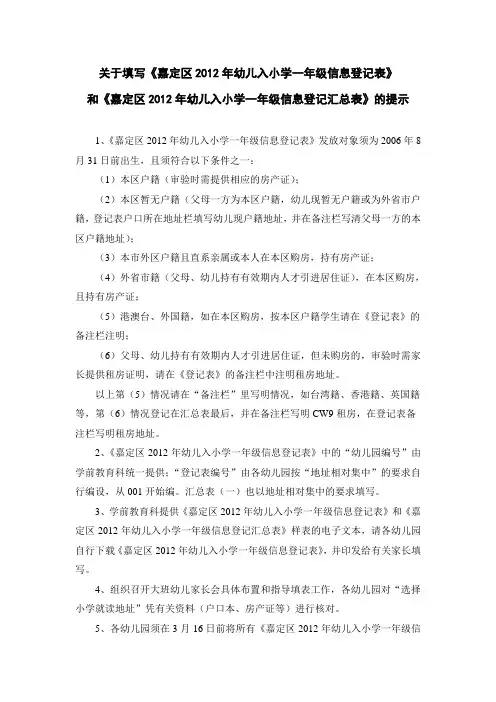 关于填写《嘉定区 2012 年幼儿入小学一年级信息登记表》
和《嘉定区 2012 年幼儿入小学一年级信息登记汇总表》的提示

1、《嘉定区 2012 年幼儿入小学一年级信息登记表》发放对象须为 2006 年 8 月 31 日前出生，且须符合以下条件之一：

（1）本区户籍（审验时需提供相应的房产证）；

（2）本区暂无户籍（父母一方为本区户籍，幼儿现暂无户籍或为外省市户籍，登记表户口所在地址栏填写幼儿现户籍地址，并在备注栏写清父母一方的本区户籍地址）；

（3）本市外区户籍且直系亲属或本人在本区购房，持有房产证；

（4）外省市籍（父母、幼儿持有有效期内人才引进居住证），在本区购房，且持有房产证；

（5）港澳台、外国籍，如在本区购房，按本区户籍学生请在《登记表》的备注栏注明；

（6）父母、幼儿持有有效期内人才引进居住证，但未购房的，审验时需家长提供租房证明，请在《登记表》的备注栏中注明租房地址。

以上第（5）情况请在“备注栏”里写明情况，如台湾籍、香港籍、英国籍等，第（6）情况登记在汇总表最后，并在备注栏写明 CW9 租房，在登记表备注栏写明租房地址。

2、《嘉定区 2012 年幼儿入小学一年级信息登记表》中的“幼儿园编号”由学前教育科统一提供；“登记表编号”由各幼儿园按“地址相对集中”的要求自行编设，从 001 开始编。汇总表（一）也以地址相对集中的要求填写。

3、学前教育科提供《嘉定区 2012 年幼儿入小学一年级信息登记表》和《嘉定区 2012 年幼儿入小学一年级信息登记汇总表》样表的电子文本，请各幼儿园自行下载《嘉定区 2012 年幼儿入小学一年级信息登记表》，并印发给有关家长填写。

4、组织召开大班幼儿家长会具体布置和指导填表工作，各幼儿园对“选择小学就读地址”凭有关资料（户口本、房产证等）进行核对。

5、各幼儿园须在 3 月 16 日前将所有《嘉定区 2012 年幼儿入小学一年级信